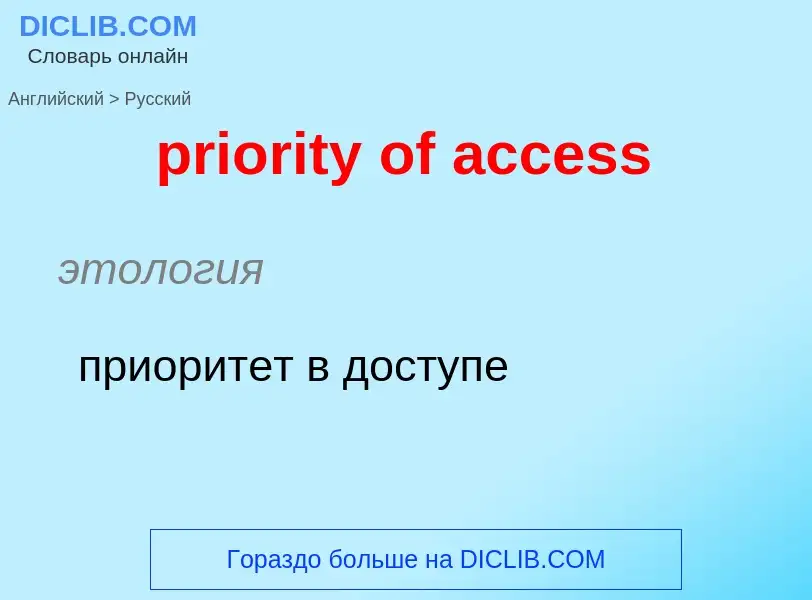 DICLIB.COM
Словарь онлайн

Английский > Русский

priority of access

этология

приоритет в доступе

Гораздо больше на DICLIB.COM